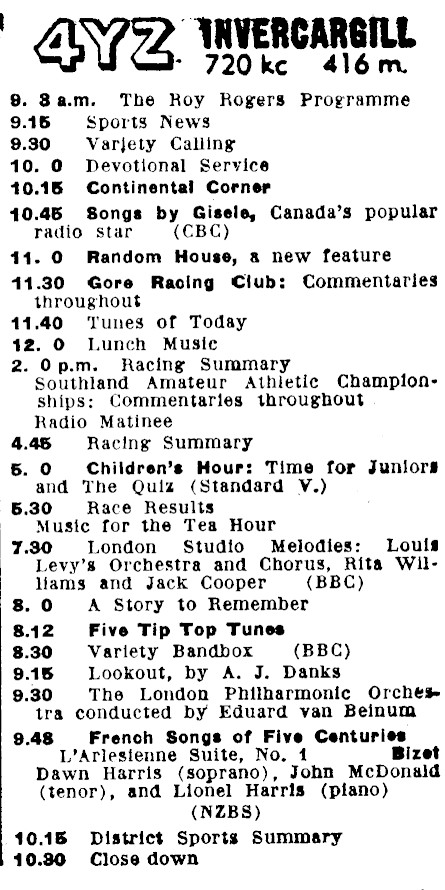 4YZ INVERCARGILL 720 kc 416 m.

9. 3 a.m. The Roy Rogers Programme
9.15 Sports News
9.30 Variety Calling
10. 0 Devotional Service
10.15 Continental Corner
10.45 Songs by Gisele, Canada's popular radio star (CBC)
11. 0 Random House, a new feature
11.30 Gore Racing Club: Commentaries throughout
11.40 Tunes of Today
12. 0 Lunch Music
2. 0 p.m. Racing Summary
Southland Amateur Athletic Championships: Commentaries throughout
Radio Matinee
4.45 Racing Summary
5. 0 Children's Hour: Time for Juniors and The Quiz (Standard V.)
5.30 Race Results
Music for the Tea Hour
7.30 London Studio Melodies: Louis Levy's Orchestra and Chorus, Rita Williams and Jack Cooper (BBC)
8. 0 A Story to Remember
8.12 Five Tip Top Tunes
8.30 Variety Bandbox (BBC)
9.15 Lookout, by A. J. Danks
9.30 The London Philharmonic Orchestra conducted by Eduard van Beinum
9.48 French Songs of Five Centuries
L'Arlesienne Suite, No. 1 Bizet
Dawn Harris (soprano), John McDonald (tenor), and Lionel Harris (piano) (NZBS)
10.15 District Sports Summary
10.30 Close down